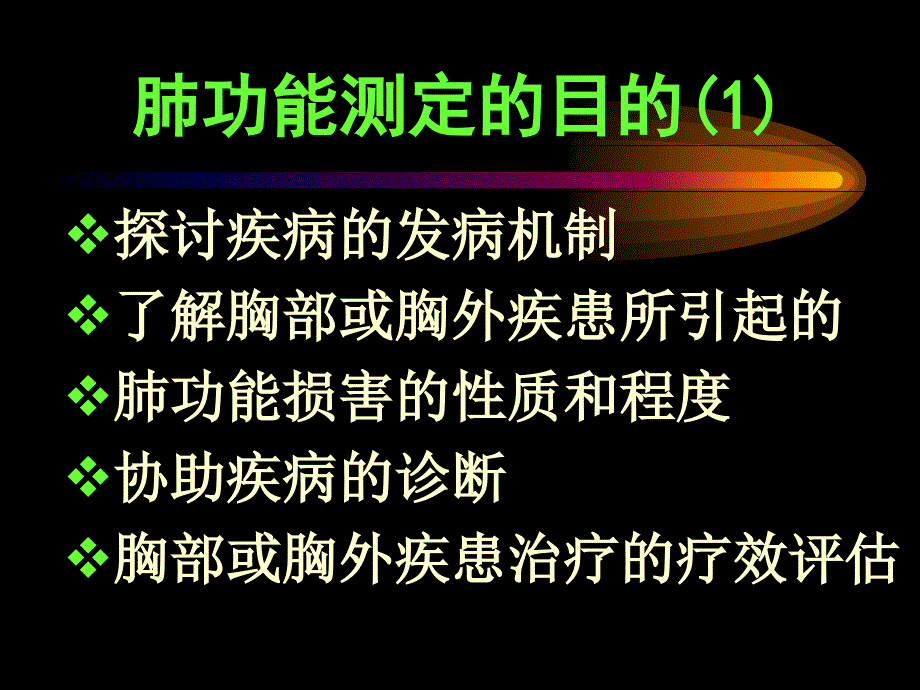 肺功能测定的目的(1)

❖探讨疾病的发病机制
❖了解胸部或胸外疾患所引起的
❖肺功能损害的性质和程度
❖协助疾病的诊断
❖胸部或胸外疾患治疗的疗效评估